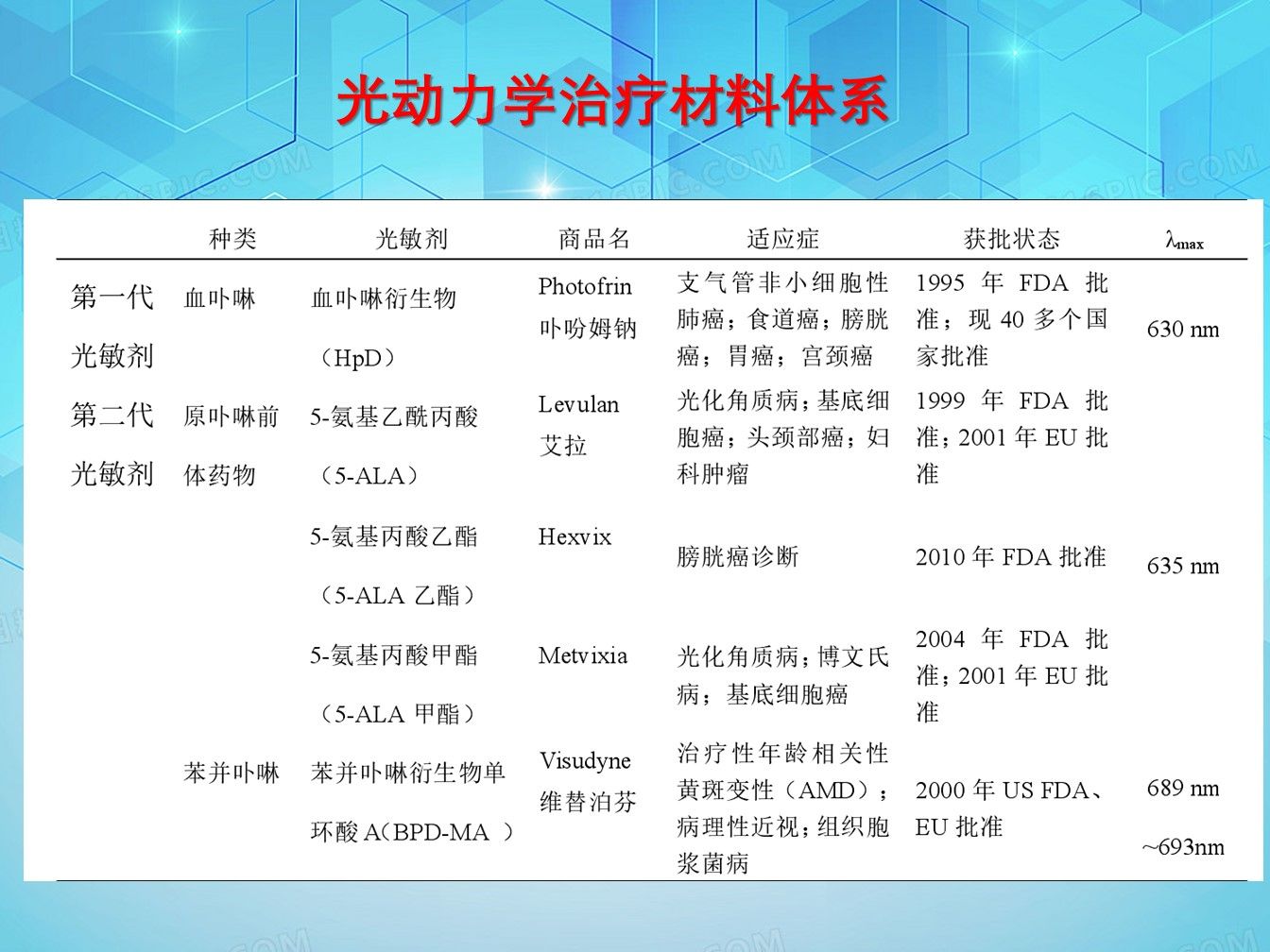 光动力学治疗材料体系

| | 种类 | 光敏剂 | 商品名 | 适应症 | 获批状态 | $\lambda_{max}$ |
|---|---|---|---|---|---|---|
| 第一代光敏剂 | 血卟啉 | 血卟啉衍生物（HpD） | Photofrin 卟吩姆钠 | 支气管非小细胞性肺癌；食道癌；膀胱癌；胃癌；宫颈癌 | 1995 年 FDA 批准；现 40 多个国家批准 | 630 nm |
| 第二代光敏剂 | 原卟啉前体药物 | 5-氨基乙酰丙酸（5-ALA） | Levulan 艾拉 | 光化角质病；基底细胞癌；头颈部癌；妇科肿瘤 | 1999 年 FDA 批准；2001 年 EU 批准 | |
| | | 5-氨基丙酸乙酯（5-ALA 乙酯） | Hexvix | 膀胱癌诊断 | 2010 年 FDA 批准 | 635 nm |
| | | 5-氨基丙酸甲酯（5-ALA 甲酯） | Metvixia | 光化角质病；博文氏病；基底细胞癌 | 2004 年 FDA 批准；2001 年 EU 批准 | |
| | 苯并卟啉 | 苯并卟啉衍生物单环酸 A（BPD-MA ） | Visudyne 维替泊芬 | 治疗性年龄相关性黄斑变性（AMD）；病理性近视；组织胞浆菌病 | 2000 年 US FDA、EU 批准 | 689 nm ~693nm |